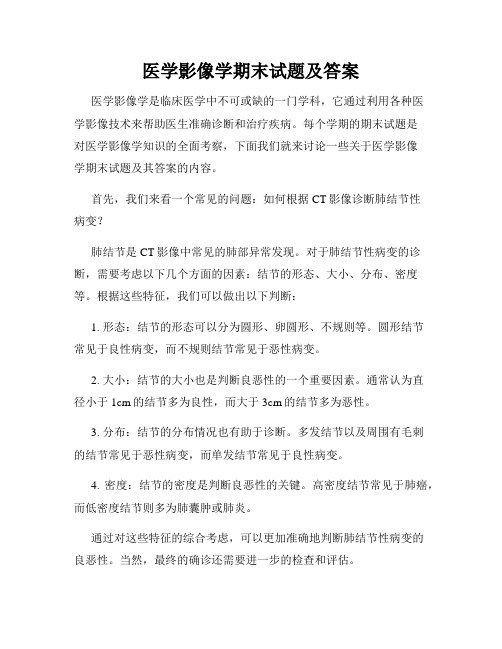 医学影像学期末试题及答案

医学影像学是临床医学中不可或缺的一门学科，它通过利用各种医学影像技术来帮助医生准确诊断和治疗疾病。每个学期的期末试题是对医学影像学知识的全面考察，下面我们就来讨论一些关于医学影像学期末试题及其答案的内容。

首先，我们来看一个常见的问题：如何根据 CT 影像诊断肺结节性病变？

肺结节是 CT 影像中常见的肺部异常发现。对于肺结节性病变的诊断，需要考虑以下几个方面的因素：结节的形态、大小、分布、密度等。根据这些特征，我们可以做出以下判断：

1. 形态：结节的形态可以分为圆形、卵圆形、不规则等。圆形结节常见于良性病变，而不规则结节常见于恶性病变。

2. 大小：结节的大小也是判断良恶性的一个重要因素。通常认为直径小于 1cm 的结节多为良性，而大于 3cm 的结节多为恶性。

3. 分布：结节的分布情况也有助于诊断。多发结节以及周围有毛刺的结节常见于恶性病变，而单发结节常见于良性病变。

4. 密度：结节的密度是判断良恶性的关键。高密度结节常见于肺癌，而低密度结节则多为肺囊肿或肺炎。

通过对这些特征的综合考虑，可以更加准确地判断肺结节性病变的良恶性。当然，最终的确诊还需要进一步的检查和评估。